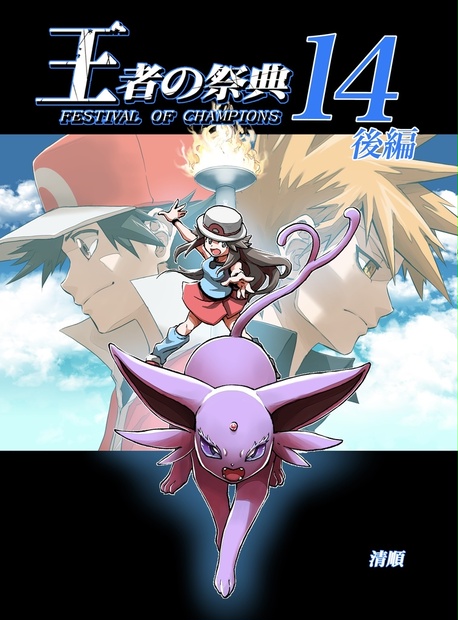 王者の祭典 14
FESTIVAL OF CHAMPIONS
後編

清順